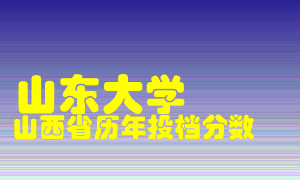 山东大学
山西省历年投档分数